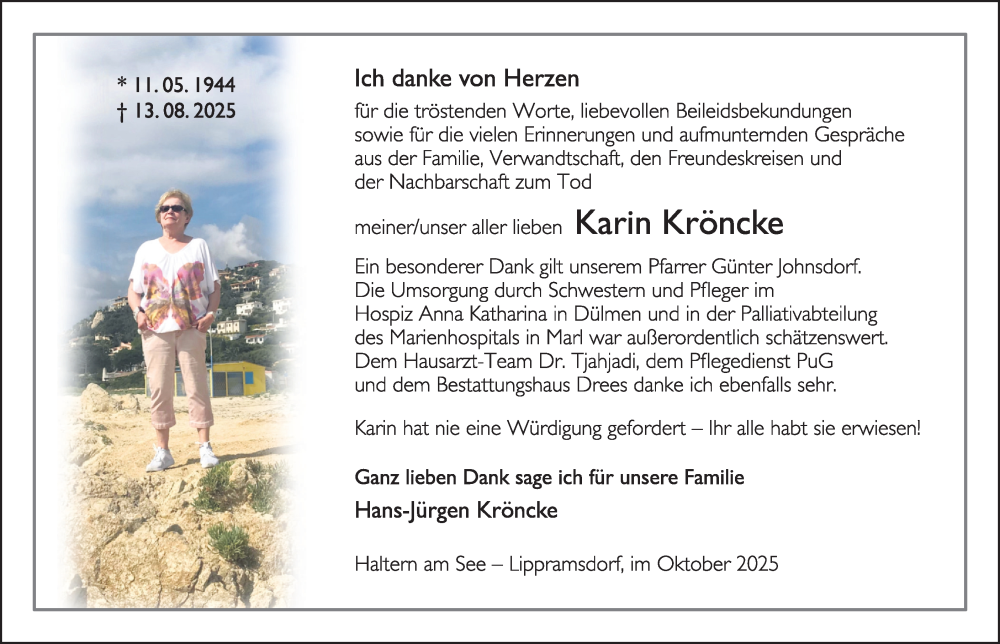 * 11. 05. 1944
† 13. 08. 2025

Ich danke von Herzen

für die tröstenden Worte, liebevollen Beileidsbekundungen sowie für die vielen Erinnerungen und aufmunternden Gespräche aus der Familie, Verwandtschaft, den Freundeskreisen und der Nachbarschaft zum Tod

meiner/unser aller lieben Karin Kröncke

Ein besonderer Dank gilt unserem Pfarrer Günter Johnsdorf. Die Umsorgung durch Schwestern und Pfleger im Hospiz Anna Katharina in Dülmen und in der Palliativabteilung des Marienhospitals in Marl war außerordentlich schätzenswert. Dem Hausarzt-Team Dr. Tjahjadi, dem Pflegedienst PuG und dem Bestattungshaus Drees danke ich ebenfalls sehr.

Karin hat nie eine Würdigung gefordert – Ihr alle habt sie erwiesen!

Ganz lieben Dank sage ich für unsere Familie

Hans-Jürgen Kröncke

Haltern am See – Lippramsdorf, im Oktober 2025